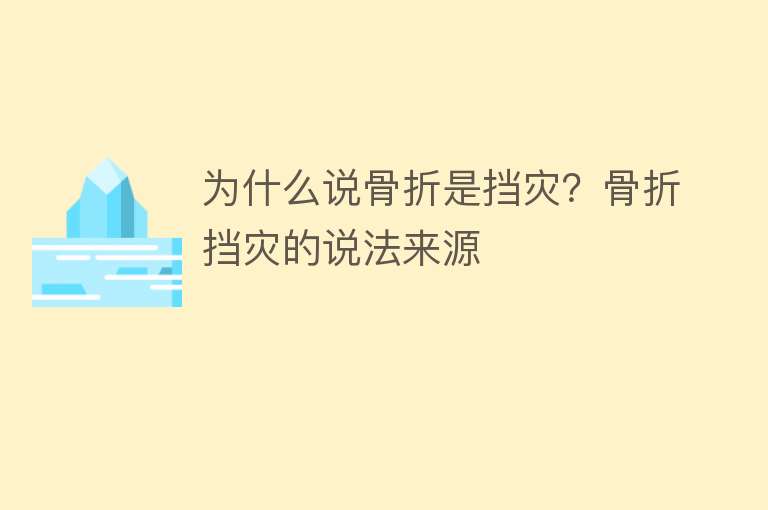 为什么说骨折是挡灾？骨折挡灾的说法来源